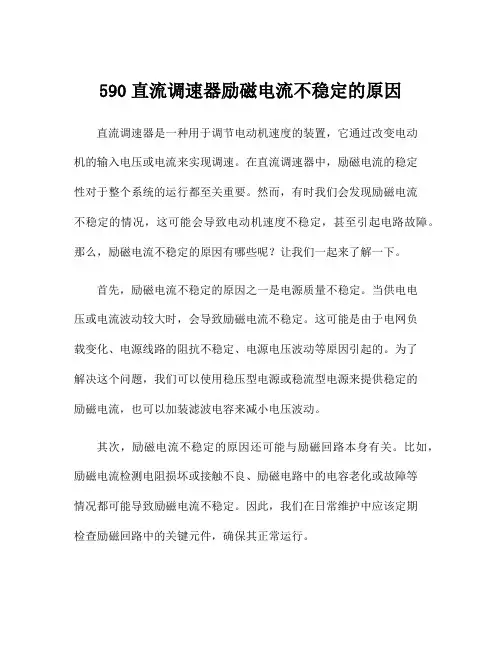 590 直流调速器励磁电流不稳定的原因

直流调速器是一种用于调节电动机速度的装置，它通过改变电动机的输入电压或电流来实现调速。在直流调速器中，励磁电流的稳定性对于整个系统的运行都至关重要。然而，有时我们会发现励磁电流不稳定的情况，这可能会导致电动机速度不稳定，甚至引起电路故障。那么，励磁电流不稳定的原因有哪些呢？让我们一起来了解一下。

首先，励磁电流不稳定的原因之一是电源质量不稳定。当供电电压或电流波动较大时，会导致励磁电流不稳定。这可能是由于电网负载变化、电源线路的阻抗不稳定、电源电压波动等原因引起的。为了解决这个问题，我们可以使用稳压型电源或稳流型电源来提供稳定的励磁电流，也可以加装滤波电容来减小电压波动。

其次，励磁电流不稳定的原因还可能与励磁回路本身有关。比如，励磁电流检测电阻损坏或接触不良、励磁电路中的电容老化或故障等情况都可能导致励磁电流不稳定。因此，我们在日常维护中应该定期检查励磁回路中的关键元件，确保其正常运行。